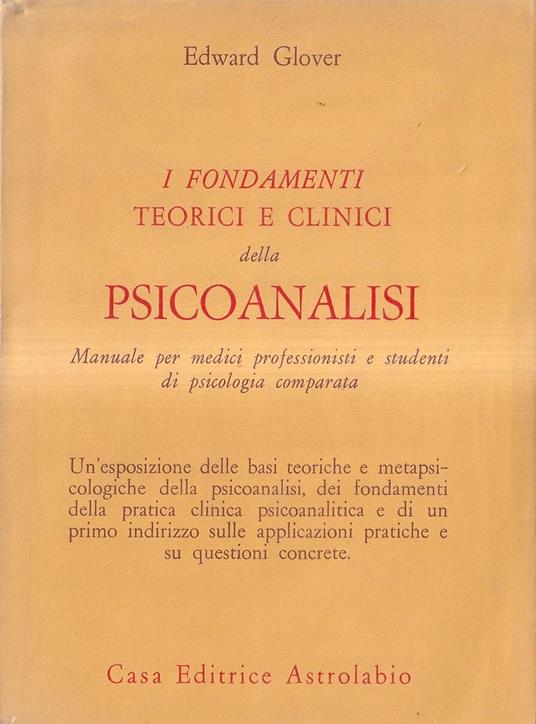 Edward Glover

I FONDAMENTI
TEORICI E CLINICI
della
PSICOANALISI

Manuale per medici professionisti e studenti di psicologia comparata

Un'esposizione delle basi teoriche e metapsicologiche della psicoanalisi, dei fondamenti della pratica clinica psicoanalitica e di un primo indirizzo sulle applicazioni pratiche e su questioni concrete.

Casa Editrice Astrolabio